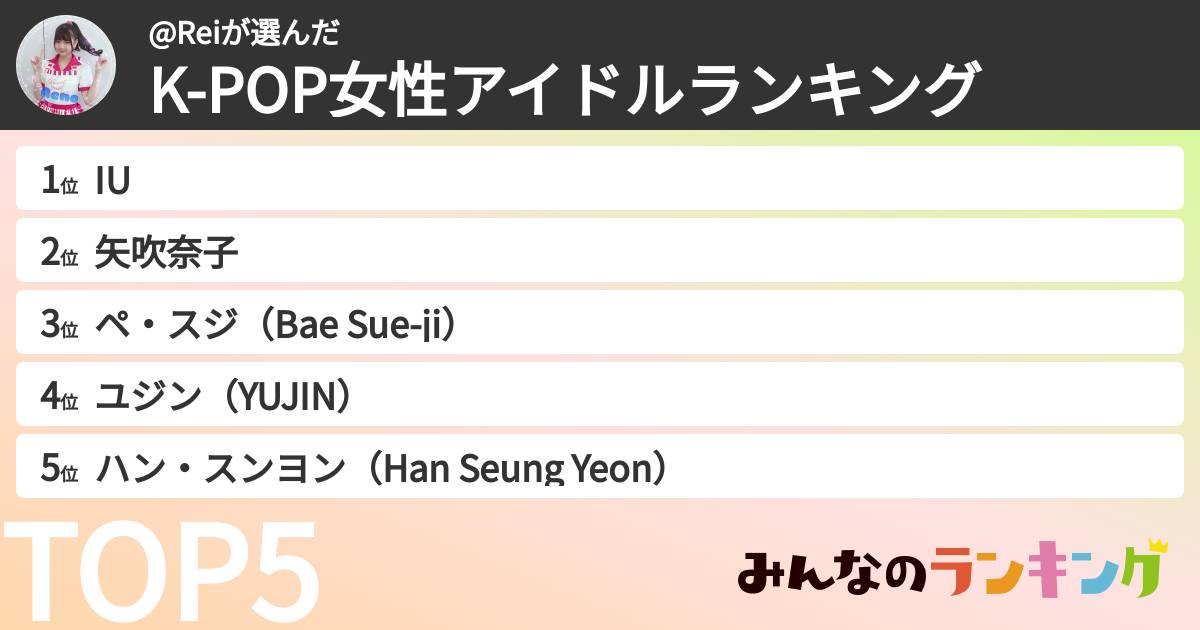 @Reiが選んだ
K-POP女性アイドルランキング

1位 IU
2位 矢吹奈子
3位 ペ・スジ（Bae Sue-ji）
4位 ユジン（YUJIN）
5位 ハン・スンヨン（Han Seung Yeon）

TOP5

みんなのランキング